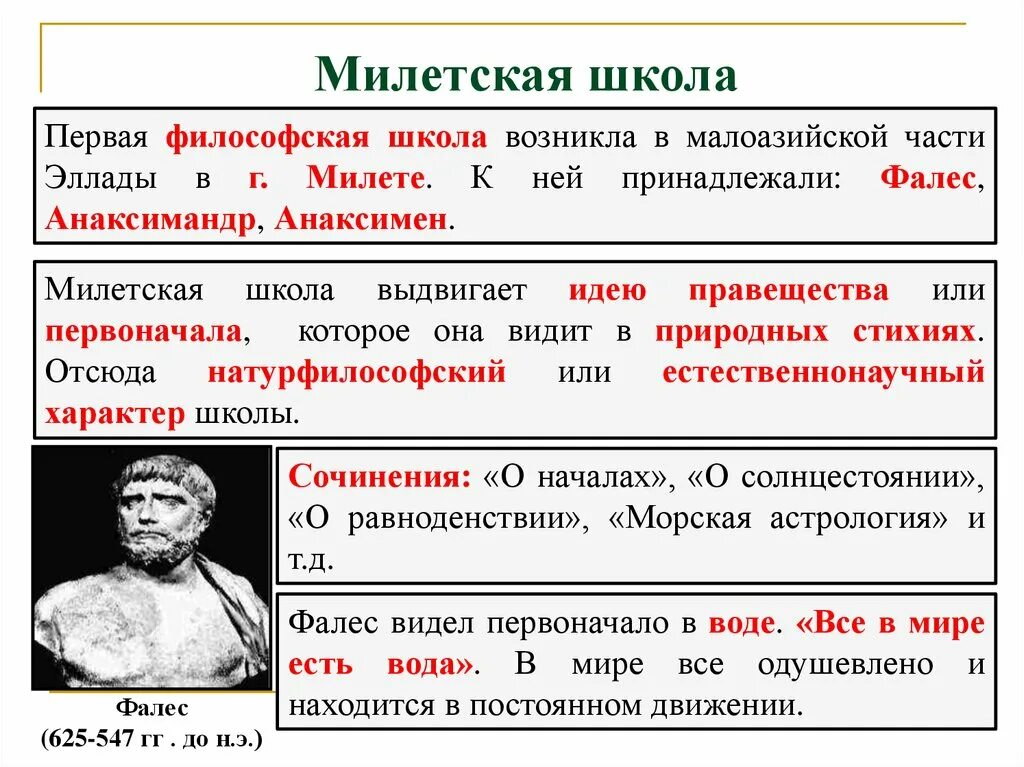 Милетская школа

Первая философская школа возникла в малоазийской части Эллады в г. Милете. К ней принадлежали: Фалес, Анаксимандр, Анаксимен.

Милетская школа выдвигает идею правещества или первоначала, которое она видит в природных стихиях. Отсюда натурфилософский или естественнонаучный характер школы.

Сочинения: «О началах», «О солнцестоянии», «О равноденствии», «Морская астрология» и т.д.

Фалес видел первоначало в воде. «Все в мире есть вода». В мире все одушевлено и находится в постоянном движении.

Фалес
(625-547 гг . до н.э.)